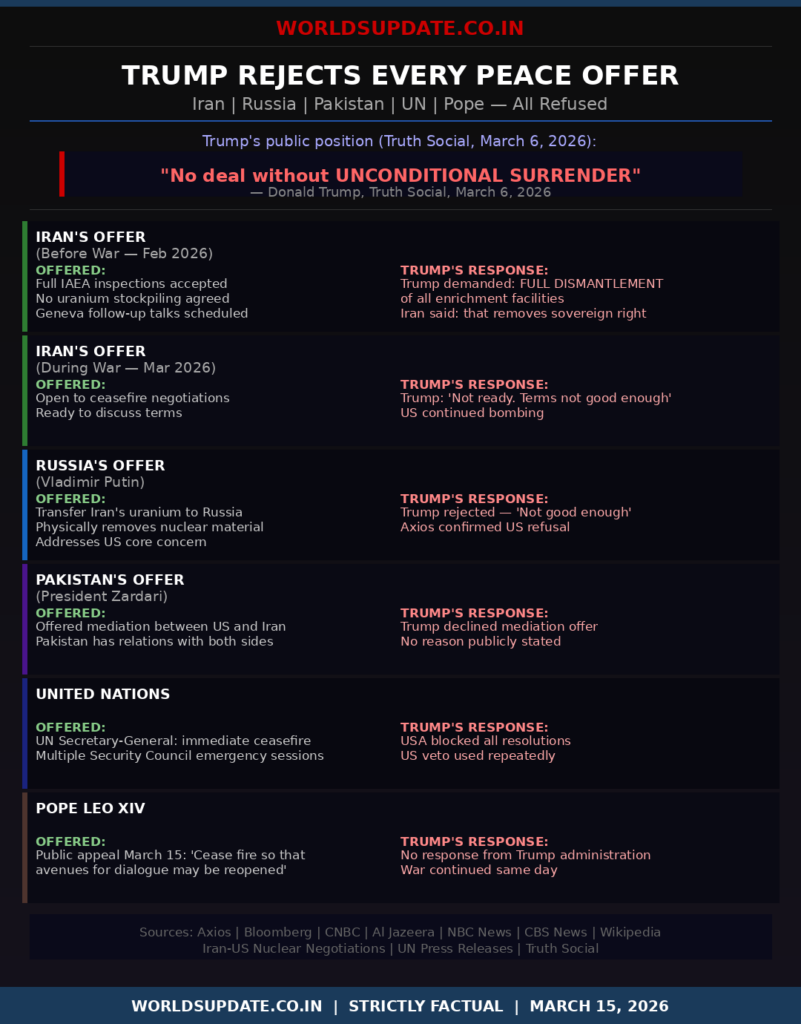 WORLDSUPDATE.CO.IN

TRUMP REJECTS EVERY PEACE OFFER

Iran | Russia | Pakistan | UN | Pope — All Refused

Trump's public position (Truth Social, March 6, 2026):

"No deal without UNCONDITIONAL SURRENDER"
— Donald Trump, Truth Social, March 6, 2026

IRAN'S OFFER
(Before War — Feb 2026)
OFFERED:
Full IAEA inspections accepted
No uranium stockpiling agreed
Geneva follow-up talks scheduled

TRUMP'S RESPONSE:
Trump demanded: FULL DISMANTLEMENT of all enrichment facilities
Iran said: that removes sovereign right

IRAN'S OFFER
(During War — Mar 2026)
OFFERED:
Open to ceasefire negotiations
Ready to discuss terms

TRUMP'S RESPONSE:
Trump: 'Not ready. Terms not good enough'
US continued bombing

RUSSIA'S OFFER
(Vladimir Putin)
OFFERED:
Transfer Iran's uranium to Russia
Physically removes nuclear material
Addresses US core concern

TRUMP'S RESPONSE:
Trump rejected — 'Not good enough'
Axios confirmed US refusal

PAKISTAN'S OFFER
(President Zardari)
OFFERED:
Offered mediation between US and Iran
Pakistan has relations with both sides

TRUMP'S RESPONSE:
Trump declined mediation offer
No reason publicly stated

UNITED NATIONS
OFFERED:
UN Secretary-General: immediate ceasefire
Multiple Security Council emergency sessions

TRUMP'S RESPONSE:
USA blocked all resolutions
US veto used repeatedly

POPE LEO XIV
OFFERED:
Public appeal March 15: 'Cease fire so that avenues for dialogue may be reopened'

TRUMP'S RESPONSE:
No response from Trump administration
War continued same day

Sources: Axios | Bloomberg | CNBC | Al Jazeera | NBC News | CBS News | Wikipedia
Iran-US Nuclear Negotiations | UN Press Releases | Truth Social

WORLDSUPDATE.CO.IN | STRICTLY FACTUAL | MARCH 15, 2026